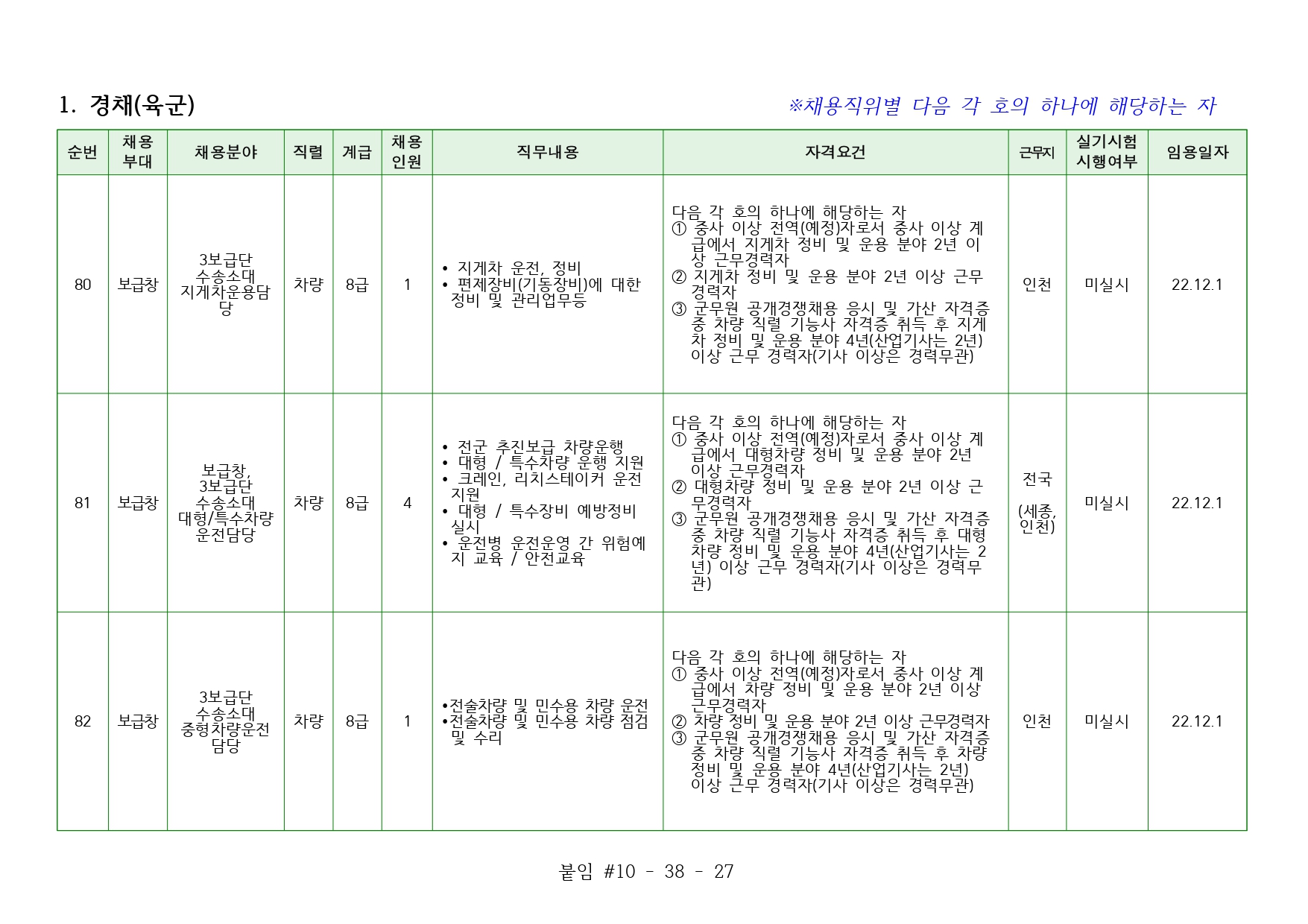 1. 경채(육군)

※채용직위별 다음 각 호의 하나에 해당하는 자

| 순번 | 채용부대 | 채용분야 | 직렬 | 계급 | 채용인원 | 직무내용 | 자격요건 | 근무지 | 실기시험 시행여부 | 임용일자 |
|---|---|---|---|---|---|---|---|---|---|---|
| 80 | 보급창 | 3보급단 수송소대 지게차운용담당 | 차량 | 8급 | 1 | • 지게차 운전, 정비 • 편제장비(기동장비)에 대한 정비 및 관리업무등 | 다음 각 호의 하나에 해당하는 자 ① 중사 이상 전역(예정)자로서 중사 이상 계급에서 지게차 정비 및 운용 분야 2년 이상 근무경력자 ② 지게차 정비 및 운용 분야 2년 이상 근무경력자 ③ 군무원 공개경쟁채용 응시 및 가산 자격증 중 차량 직렬 기능사 자격증 취득 후 지게차 정비 및 운용 분야 4년(산업기사는 2년) 이상 근무 경력자(기사 이상은 경력무관) | 인천 | 미실시 | 22.12.1 |
| 81 | 보급창 | 보급창, 3보급단 수송소대 대형/특수차량 운전담당 | 차량 | 8급 | 4 | • 전군 추진보급 차량운행 • 대형 / 특수차량 운행 지원 • 크레인, 리치스테이커 운전 지원 • 대형 / 특수장비 예방정비 실시 • 운전병 운전운영 간 위험예지 교육 / 안전교육 | 다음 각 호의 하나에 해당하는 자 ① 중사 이상 전역(예정)자로서 중사 이상 계급에서 대형차량 정비 및 운용 분야 2년 이상 근무경력자 ② 대형차량 정비 및 운용 분야 2년 이상 근무경력자 ③ 군무원 공개경쟁채용 응시 및 가산 자격증 중 차량 직렬 기능사 자격증 취득 후 대형차량 정비 및 운용 분야 4년(산업기사는 2년) 이상 근무 경력자(기사 이상은 경력무관) | 전국 (세종, 인천) | 미실시 | 22.12.1 |
| 82 | 보급창 | 3보급단 수송소대 중형차량운전담당 | 차량 | 8급 | 1 | •전술차량 및 민수용 차량 운전 •전술차량 및 민수용 차량 점검 및 수리 | 다음 각 호의 하나에 해당하는 자 ① 중사 이상 전역(예정)자로서 중사 이상 계급에서 차량 정비 및 운용 분야 2년 이상 근무경력자 ② 차량 정비 및 운용 분야 2년 이상 근무경력자 ③ 군무원 공개경쟁채용 응시 및 가산 자격증 중 차량 직렬 기능사 자격증 취득 후 차량 정비 및 운용 분야 4년(산업기사는 2년) 이상 근무 경력자(기사 이상은 경력무관) | 인천 | 미실시 | 22.12.1 |

붙임 #10 - 38 - 27